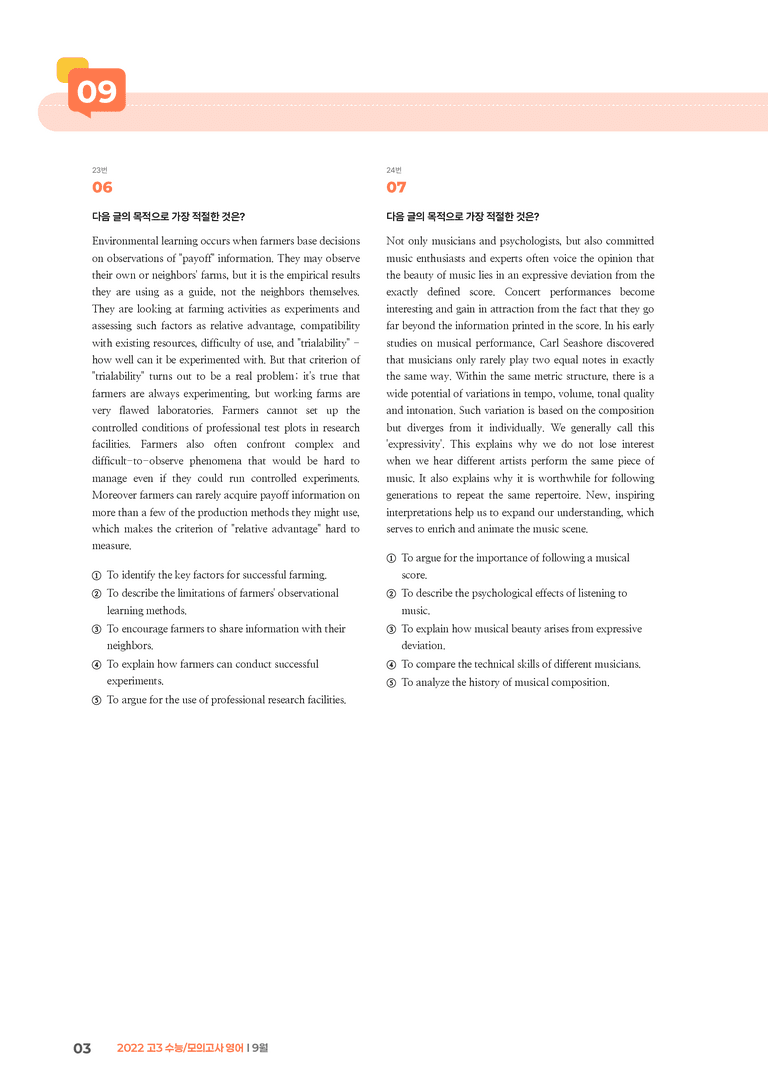 09

23번
06

다음 글의 목적으로 가장 적절한 것은?

Environmental learning occurs when farmers base decisions on observations of "payoff" information. They may observe their own or neighbors' farms, but it is the empirical results they are using as a guide, not the neighbors themselves. They are looking at farming activities as experiments and assessing such factors as relative advantage, compatibility with existing resources, difficulty of use, and "trialability" - how well can it be experimented with. But that criterion of "trialability" turns out to be a real problem; it's true that farmers are always experimenting, but working farms are very flawed laboratories. Farmers cannot set up the controlled conditions of professional test plots in research facilities. Farmers also often confront complex and difficult-to-observe phenomena that would be hard to manage even if they could run controlled experiments. Moreover farmers can rarely acquire payoff information on more than a few of the production methods they might use, which makes the criterion of "relative advantage" hard to measure.

① To identify the key factors for successful farming.
② To describe the limitations of farmers' observational learning methods.
③ To encourage farmers to share information with their neighbors.
④ To explain how farmers can conduct successful experiments.
⑤ To argue for the use of professional research facilities.

24번
07

다음 글의 목적으로 가장 적절한 것은?

Not only musicians and psychologists, but also committed music enthusiasts and experts often voice the opinion that the beauty of music lies in an expressive deviation from the exactly defined score. Concert performances become interesting and gain in attraction from the fact that they go far beyond the information printed in the score. In his early studies on musical performance, Carl Seashore discovered that musicians only rarely play two equal notes in exactly the same way. Within the same metric structure, there is a wide potential of variations in tempo, volume, tonal quality and intonation. Such variation is based on the composition but diverges from it individually. We generally call this 'expressivity'. This explains why we do not lose interest when we hear different artists perform the same piece of music. It also explains why it is worthwhile for following generations to repeat the same repertoire. New, inspiring interpretations help us to expand our understanding, which serves to enrich and animate the music scene.

① To argue for the importance of following a musical score.
② To describe the psychological effects of listening to music.
③ To explain how musical beauty arises from expressive deviation.
④ To compare the technical skills of different musicians.
⑤ To analyze the history of musical composition.

03 2022 고3 수능/모의고사 영어 | 9월